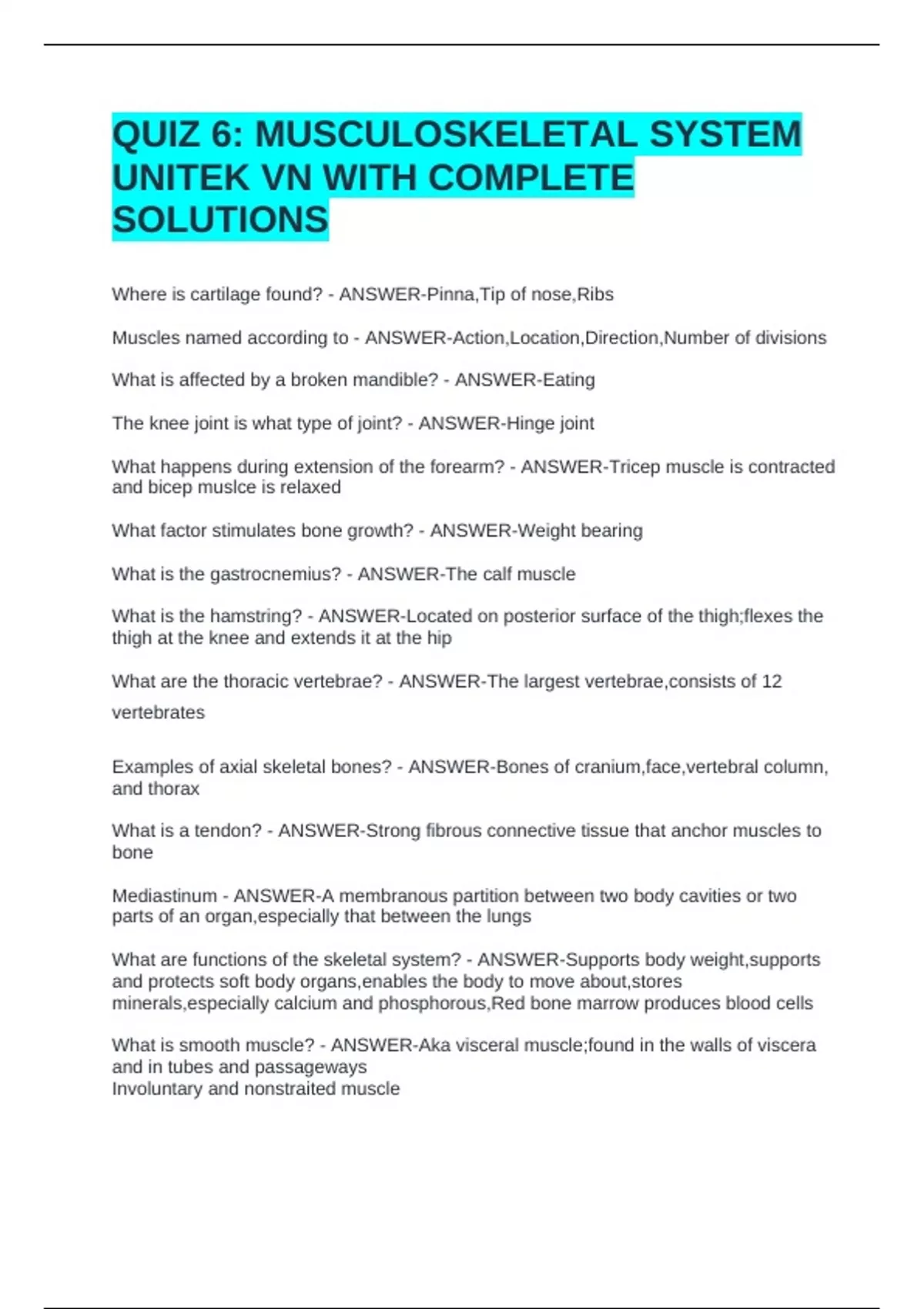 QUIZ 6: MUSCULOSKELETAL SYSTEM UNITEK VN WITH COMPLETE SOLUTIONS

Where is cartilage found? - ANSWER-Pinna,Tip of nose,Ribs

Muscles named according to - ANSWER-Action,Location,Direction,Number of divisions

What is affected by a broken mandible? - ANSWER-Eating

The knee joint is what type of joint? - ANSWER-Hinge joint

What happens during extension of the forearm? - ANSWER-Tricep muscle is contracted and bicep muslce is relaxed

What factor stimulates bone growth? - ANSWER-Weight bearing

What is the gastrocnemius? - ANSWER-The calf muscle

What is the hamstring? - ANSWER-Located on posterior surface of the thigh;flexes the thigh at the knee and extends it at the hip

What are the thoracic vertebrae? - ANSWER-The largest vertebrae,consists of 12 vertebrates

Examples of axial skeletal bones? - ANSWER-Bones of cranium,face,vertebral column, and thorax

What is a tendon? - ANSWER-Strong fibrous connective tissue that anchor muscles to bone

Mediastinum - ANSWER-A membranous partition between two body cavities or two parts of an organ,especially that between the lungs

What are functions of the skeletal system? - ANSWER-Supports body weight,supports and protects soft body organs,enables the body to move about,stores minerals,especially calcium and phosphorous,Red bone marrow produces blood cells

What is smooth muscle? - ANSWER-Aka visceral muscle;found in the walls of viscera and in tubes and passageways
Involuntary and nonstraited muscle